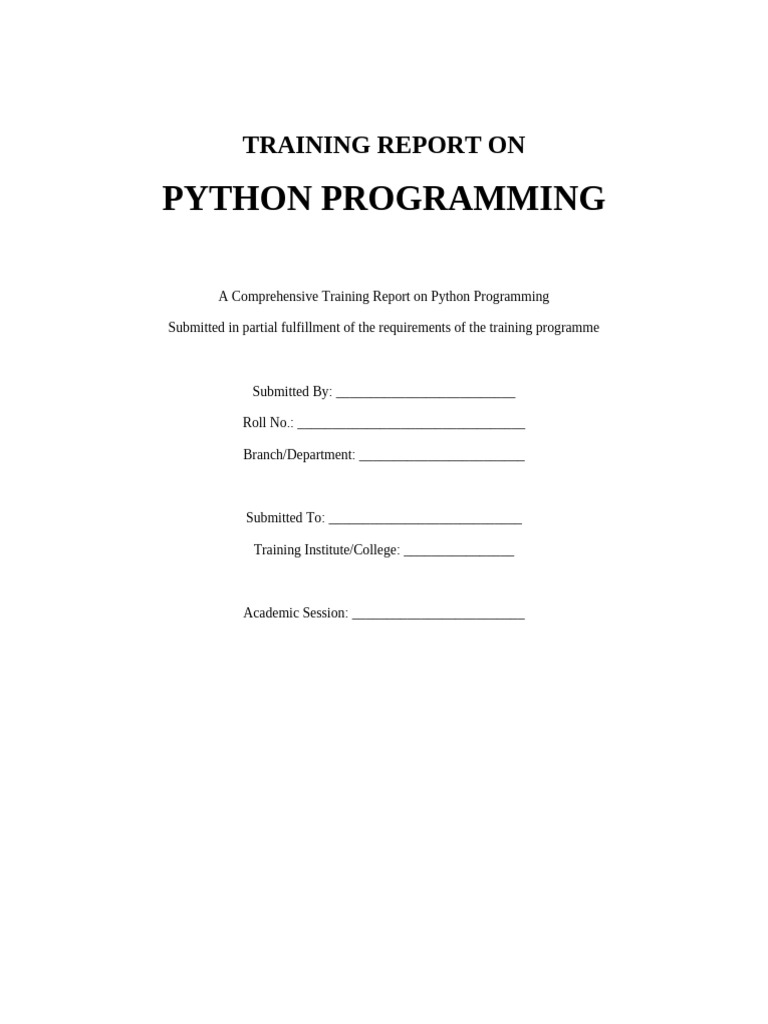 TRAINING REPORT ON

PYTHON PROGRAMMING

A Comprehensive Training Report on Python Programming

Submitted in partial fulfillment of the requirements of the training programme

Submitted By: ____

Roll No.: ____

Branch/Department: ____

Submitted To: ____

Training Institute/College: ____

Academic Session: ____